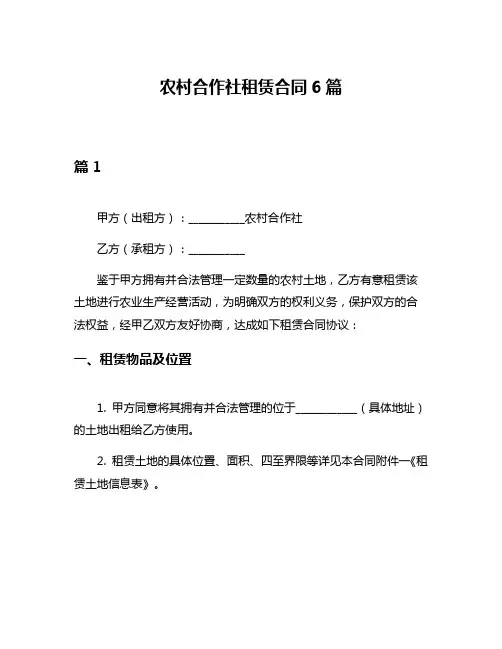 农村合作社租赁合同 6 篇

篇 1

甲方（出租方）：__________农村合作社

乙方（承租方）：__________

鉴于甲方拥有并合法管理一定数量的农村土地，乙方有意租赁该土地进行农业生产经营活动，为明确双方的权利义务，保护双方的合法权益，经甲乙双方友好协商，达成如下租赁合同协议：

一、租赁物品及位置

1. 甲方同意将其拥有并合法管理的位于__________（具体地址）的土地出租给乙方使用。

2. 租赁土地的具体位置、面积、四至界限等详见本合同附件一《租赁土地信息表》。